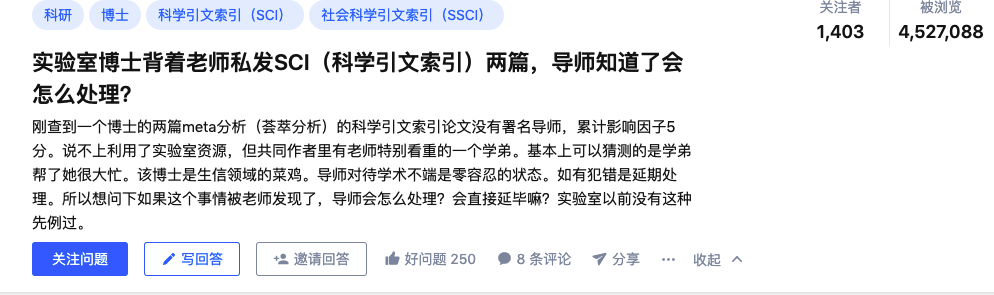 科研 博士 科学引文索引（SCI） 社会科学引文索引（SSCI）

关注者
1,403

被浏览
4,527,088

实验室博士背着老师私发SCI（科学引文索引）两篇，导师知道了会怎么处理？

刚查到一个博士的两篇meta分析（荟萃分析）的科学引文索引论文没有署名导师，累计影响因子5分。说不上利用了实验室资源，但共同作者里有老师特别看重的一个学弟。基本上可以猜测的是学弟帮了她很大忙。该博士是生信领域的菜鸡。导师对待学术不端是零容忍的状态。如有犯错是延期处理。所以想问下如果这个事情被老师发现了，导师会怎么处理？会直接延毕嘛？实验室以前没有这种先例过。

关注问题 写回答 邀请回答 好问题 250 8 条评论 分享 ··· 收起